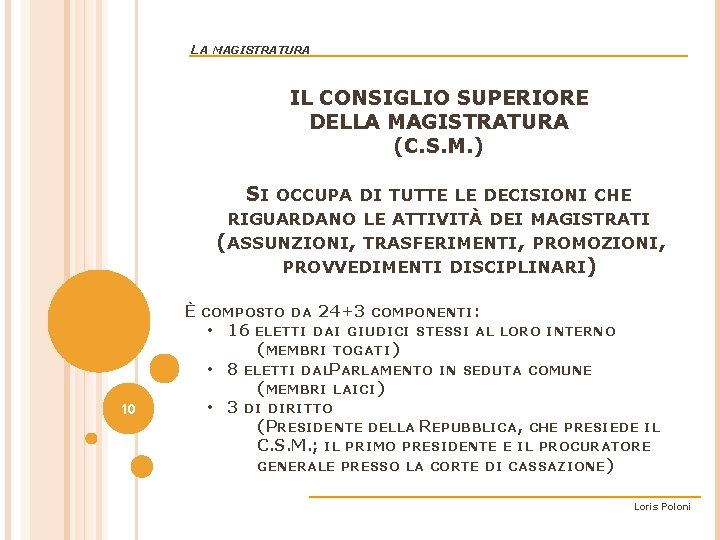 LA MAGISTRATURA

IL CONSIGLIO SUPERIORE DELLA MAGISTRATURA (C.S.M.)

SI OCCUPA DI TUTTE LE DECISIONI CHE RIGUARDANO LE ATTIVITÀ DEI MAGISTRATI (ASSUNZIONI, TRASFERIMENTI, PROMOZIONI, PROVVEDIMENTI DISCIPLINARI)

È COMPOSTO DA 24+3 COMPONENTI:
• 16 ELETTI DAI GIUDICI STESSI AL LORO INTERNO (MEMBRI TOGATI)
• 8 ELETTI DALPARLAMENTO IN SEDUTA COMUNE (MEMBRI LAICI)
• 3 DI DIRITTO (PRESIDENTE DELLA REPUBBLICA, CHE PRESIEDE IL C.S.M.; IL PRIMO PRESIDENTE E IL PROCURATORE GENERALE PRESSO LA CORTE DI CASSAZIONE)

10

Loris Poloni